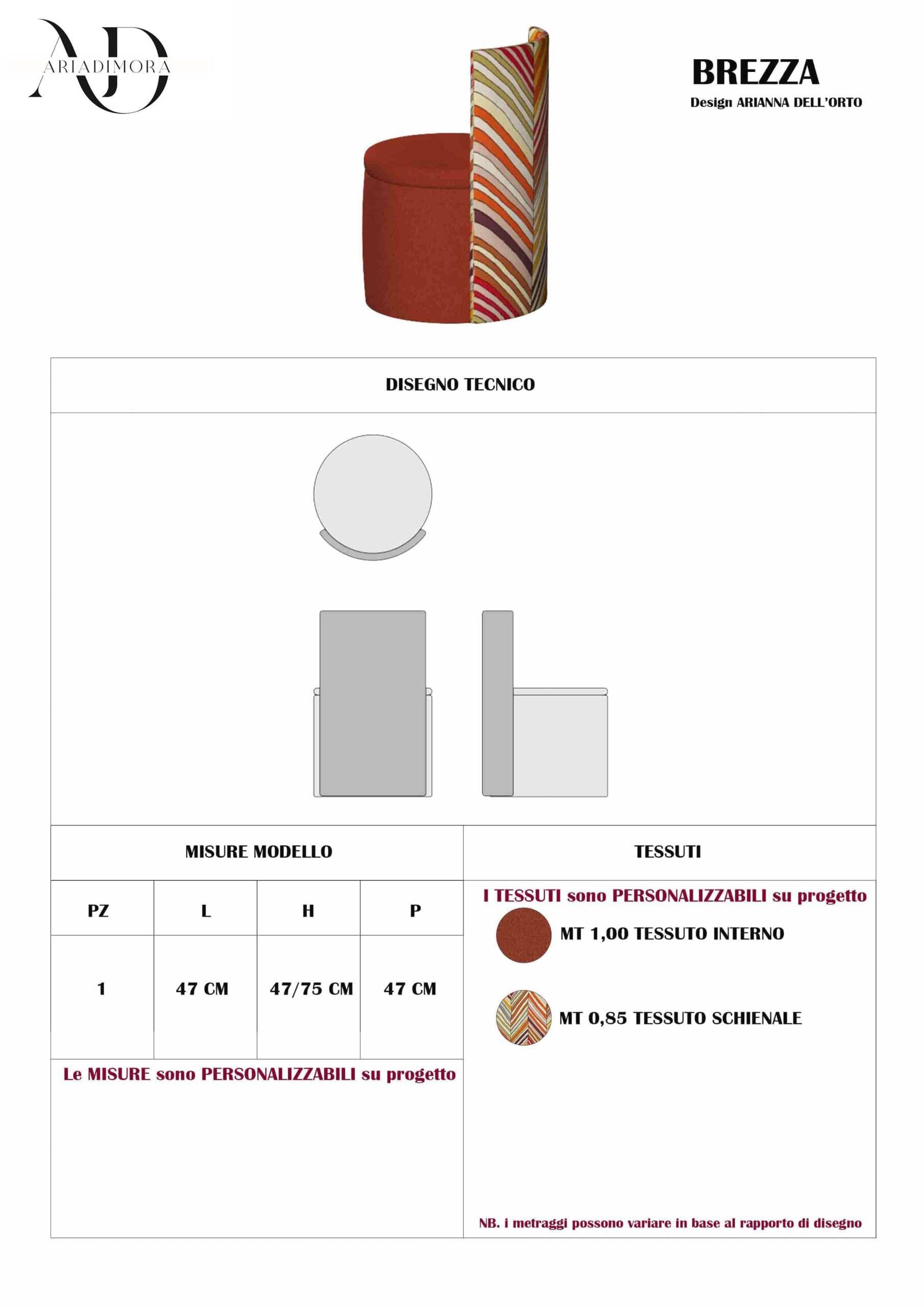 AD
ARIADIMORA

BREZZA
Design ARIANNA DELL'ORTO

DISEGNO TECNICO

MISURE MODELLO

| PZ | L | H | P |
|---|---|---|---|
| 1 | 47 CM | 47/75 CM | 47 CM |

Le MISURE sono PERSONALIZZABILI su progetto

TESSUTI

I TESSUTI sono PERSONALIZZABILI su progetto

MT 1,00 TESSUTO INTERNO

MT 0,85 TESSUTO SCHIENALE

NB. i metraggi possono variare in base al rapporto di disegno